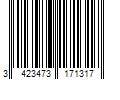 3 423473 171317